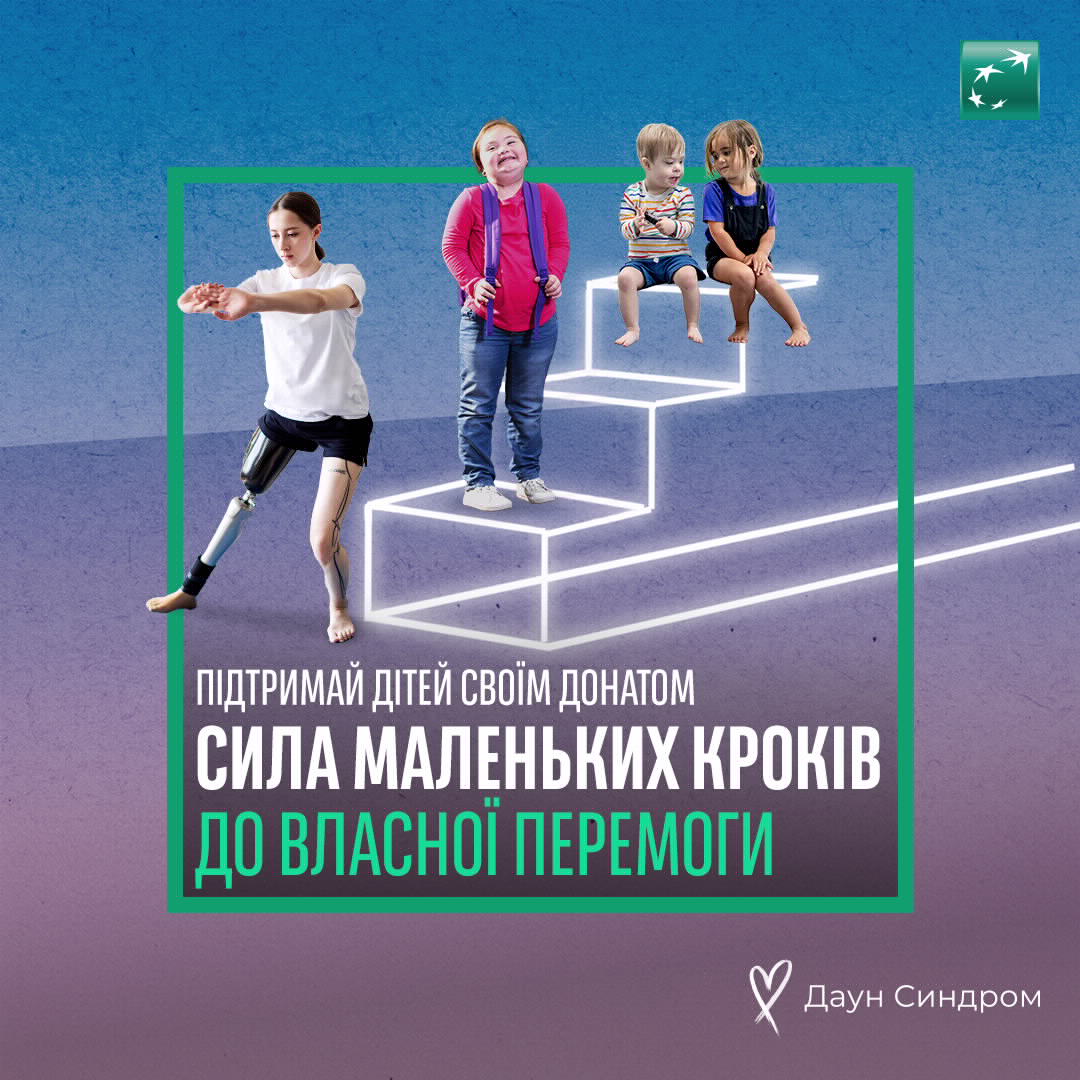 ПІДТРИМАЙ ДІТЕЙ СВОЇМ ДОНАТОМ
СИЛА МАЛЕНЬКИХ КРОКІВ
ДО ВЛАСНОЇ ПЕРЕМОГИ

Даун Синдром